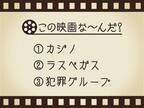 この映画な〜んだ?

① カジノ
② ラスベガス
③ 犯罪グループ